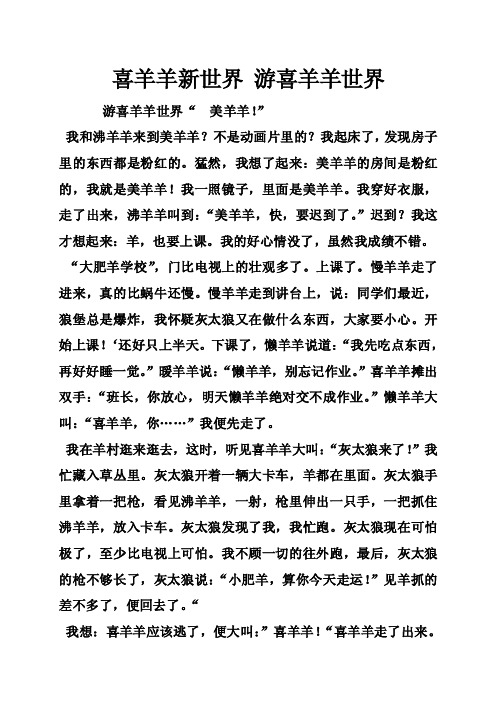 喜羊羊新世界 游喜羊羊世界

游喜羊羊世界“ 美羊羊！”

我和沸羊羊来到美羊羊？不是动画片里的？我起床了，发现房子里的东西都是粉红的。猛然，我想了起来：美羊羊的房间是粉红的，我就是美羊羊！我一照镜子，里面是美羊羊。我穿好衣服，走了出来，沸羊羊叫到：“美羊羊，快，要迟到了。”迟到？我这才想起来：羊，也要上课。我的好心情没了，虽然我成绩不错。

“大肥羊学校”，门比电视上的壮观多了。上课了。慢羊羊走了进来，真的比蜗牛还慢。慢羊羊走到讲台上，说：同学们最近，狼堡总是爆炸，我怀疑灰太狼又在做什么东西，大家要小心。开始上课！‘还好只上半天。下课了，懒羊羊说道：“我先吃点东西，再好好睡一觉。”暖羊羊说：“懒羊羊，别忘记作业。”喜羊羊摊出双手：“班长，你放心，明天懒羊羊绝对交不成作业。”懒羊羊大叫：“喜羊羊，你……”我便先走了。

我在羊村逛来逛去，这时，听见喜羊羊大叫：“灰太狼来了！”我忙藏入草丛里。灰太狼开着一辆大卡车，羊都在里面。灰太狼手里拿着一把枪，看见沸羊羊，一射，枪里伸出一只手，一把抓住沸羊羊，放入卡车。灰太狼发现了我，我忙跑。灰太狼现在可怕极了，至少比电视上可怕。我不顾一切的往外跑，最后，灰太狼的枪不够长了，灰太狼说：“小肥羊，算你今天走运！”见羊抓的差不多了，便回去了。“

我想：喜羊羊应该逃了，便大叫：”喜羊羊！“喜羊羊走了出来。